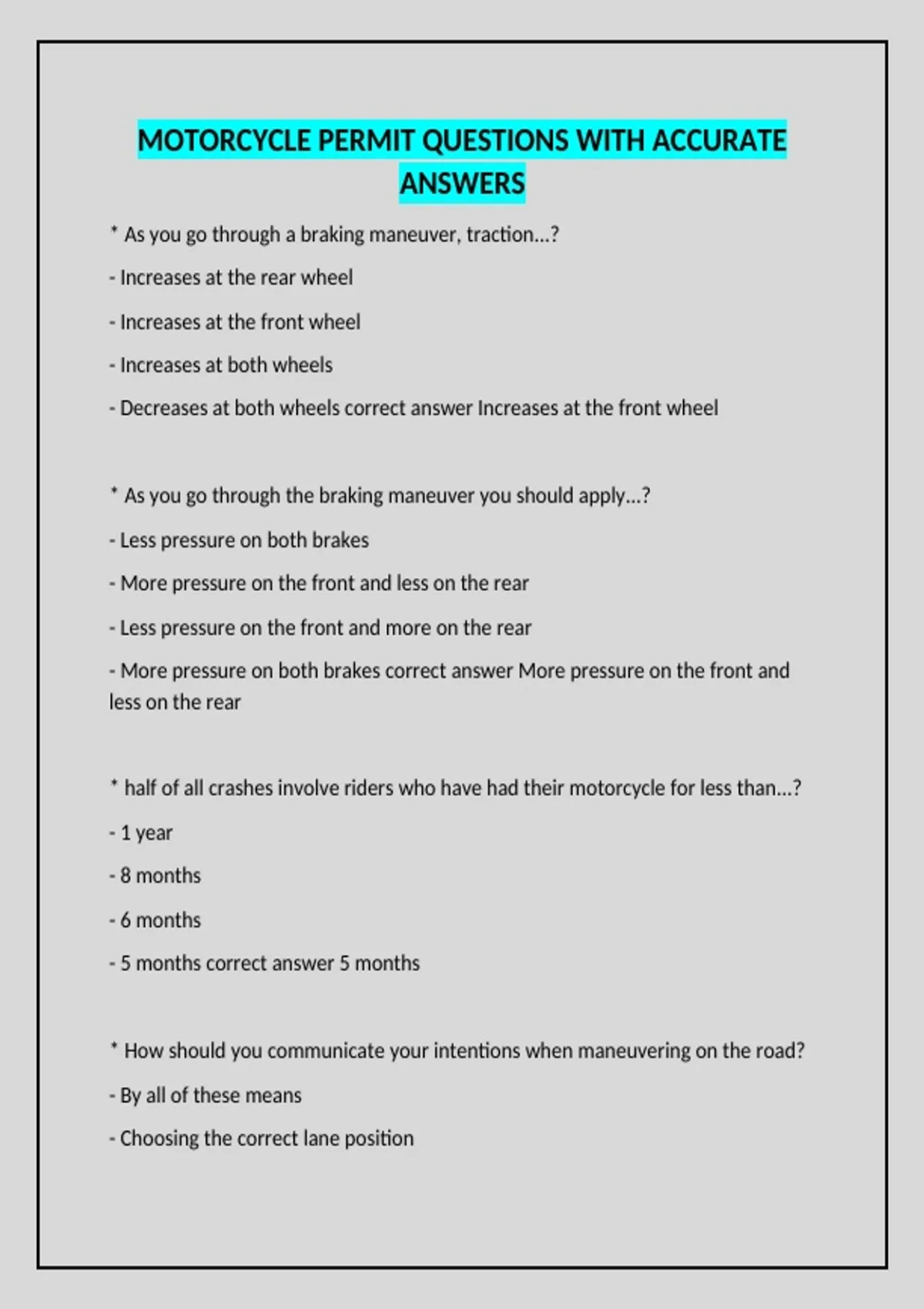 MOTORCYCLE PERMIT QUESTIONS WITH ACCURATE ANSWERS

* As you go through a braking maneuver, traction...?

- Increases at the rear wheel

- Increases at the front wheel

- Increases at both wheels

- Decreases at both wheels correct answer Increases at the front wheel

* As you go through the braking maneuver you should apply...?

- Less pressure on both brakes

- More pressure on the front and less on the rear

- Less pressure on the front and more on the rear

- More pressure on both brakes correct answer More pressure on the front and less on the rear

* half of all crashes involve riders who have had their motorcycle for less than...?

- 1 year

- 8 months

- 6 months

- 5 months correct answer 5 months

* How should you communicate your intentions when maneuvering on the road?

- By all of these means

- Choosing the correct lane position